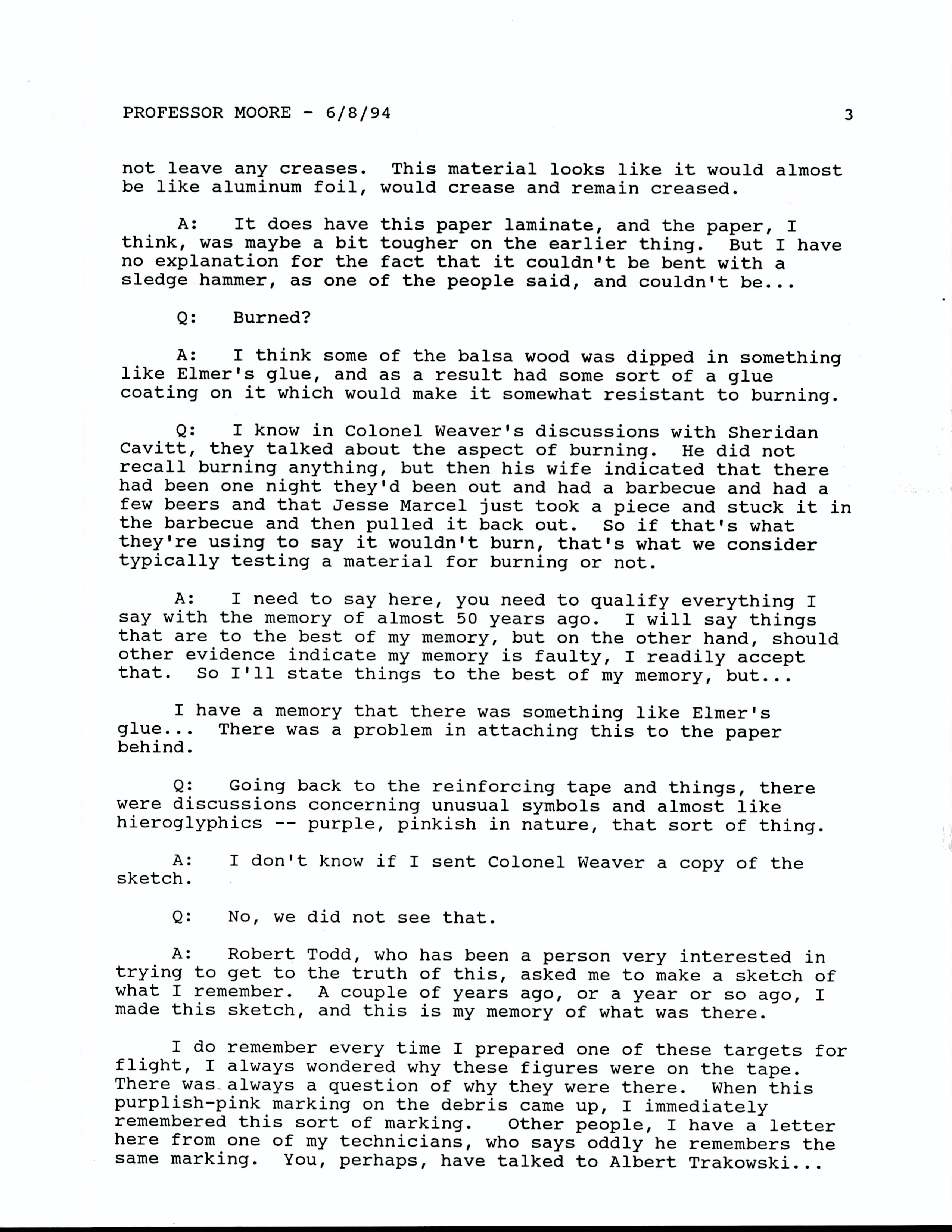 PROFESSOR MOORE - 6/8/94 3

not leave any creases. This material looks like it would almost be like aluminum foil, would crease and remain creased.

A: It does have this paper laminate, and the paper, I think, was maybe a bit tougher on the earlier thing. But I have no explanation for the fact that it couldn't be bent with a sledge hammer, as one of the people said, and couldn't be...

Q: Burned?

A: I think some of the balsa wood was dipped in something like Elmer's glue, and as a result had some sort of a glue coating on it which would make it somewhat resistant to burning.

Q: I know in Colonel Weaver's discussions with Sheridan Cavitt, they talked about the aspect of burning. He did not recall burning anything, but then his wife indicated that there had been one night they'd been out and had a barbecue and had a few beers and that Jesse Marcel just took a piece and stuck it in the barbecue and then pulled it back out. So if that's what they're using to say it wouldn't burn, that's what we consider typically testing a material for burning or not.

A: I need to say here, you need to qualify everything I say with the memory of almost 50 years ago. I will say things that are to the best of my memory, but on the other hand, should other evidence indicate my memory is faulty, I readily accept that. So I'll state things to the best of my memory, but...

I have a memory that there was something like Elmer's glue... There was a problem in attaching this to the paper behind.

Q: Going back to the reinforcing tape and things, there were discussions concerning unusual symbols and almost like hieroglyphics -- purple, pinkish in nature, that sort of thing.

A: I don't know if I sent Colonel Weaver a copy of the sketch.

Q: No, we did not see that.

A: Robert Todd, who has been a person very interested in trying to get to the truth of this, asked me to make a sketch of what I remember. A couple of years ago, or a year or so ago, I made this sketch, and this is my memory of what was there.

I do remember every time I prepared one of these targets for flight, I always wondered why these figures were on the tape. There was always a question of why they were there. When this purplish-pink marking on the debris came up, I immediately remembered this sort of marking. Other people, I have a letter here from one of my technicians, who says oddly he remembers the same marking. You, perhaps, have talked to Albert Trakowski...